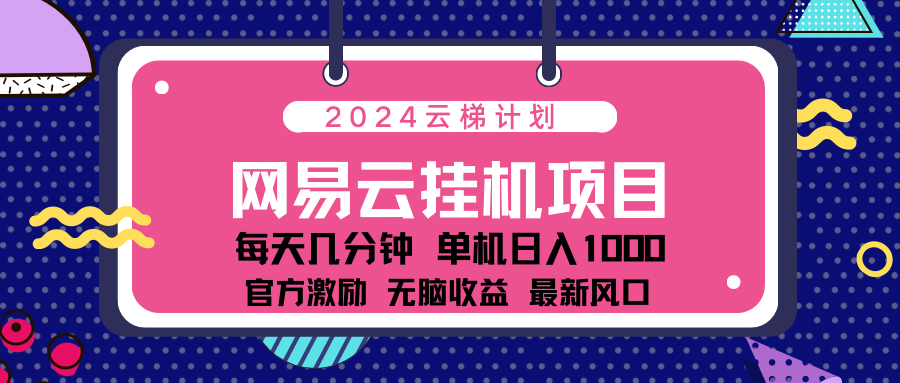 2024云梯计划

网易云挂机项目

每天几分钟 单机日入1000

官方激励 无脑收益 最新风口